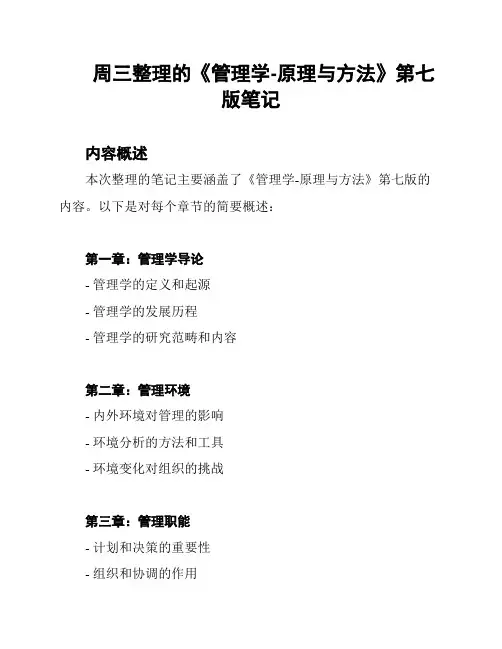 周三整理的《管理学-原理与方法》第七版笔记

内容概述

本次整理的笔记主要涵盖了《管理学-原理与方法》第七版的内容。以下是对每个章节的简要概述：

第一章：管理学导论

- 管理学的定义和起源
- 管理学的发展历程
- 管理学的研究范畴和内容

第二章：管理环境

- 内外环境对管理的影响
- 环境分析的方法和工具
- 环境变化对组织的挑战

第三章：管理职能

- 计划和决策的重要性
- 组织和协调的作用